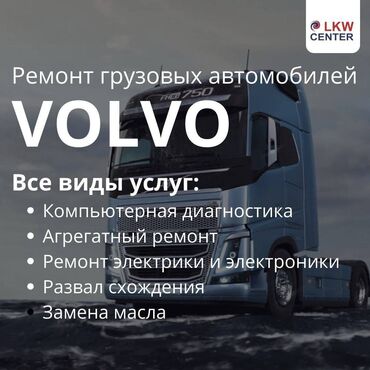 LKW CENTER

Ремонт грузовых автомобилей

VOLVO

FH16 750

Все виды услуг:

• Компьютерная диагностика
• Агрегатный ремонт
• Ремонт электрики и электроники
• Развал схождения
• Замена масла